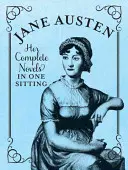 JANE AUSTEN

Her Complete Novels IN ONE SITTING